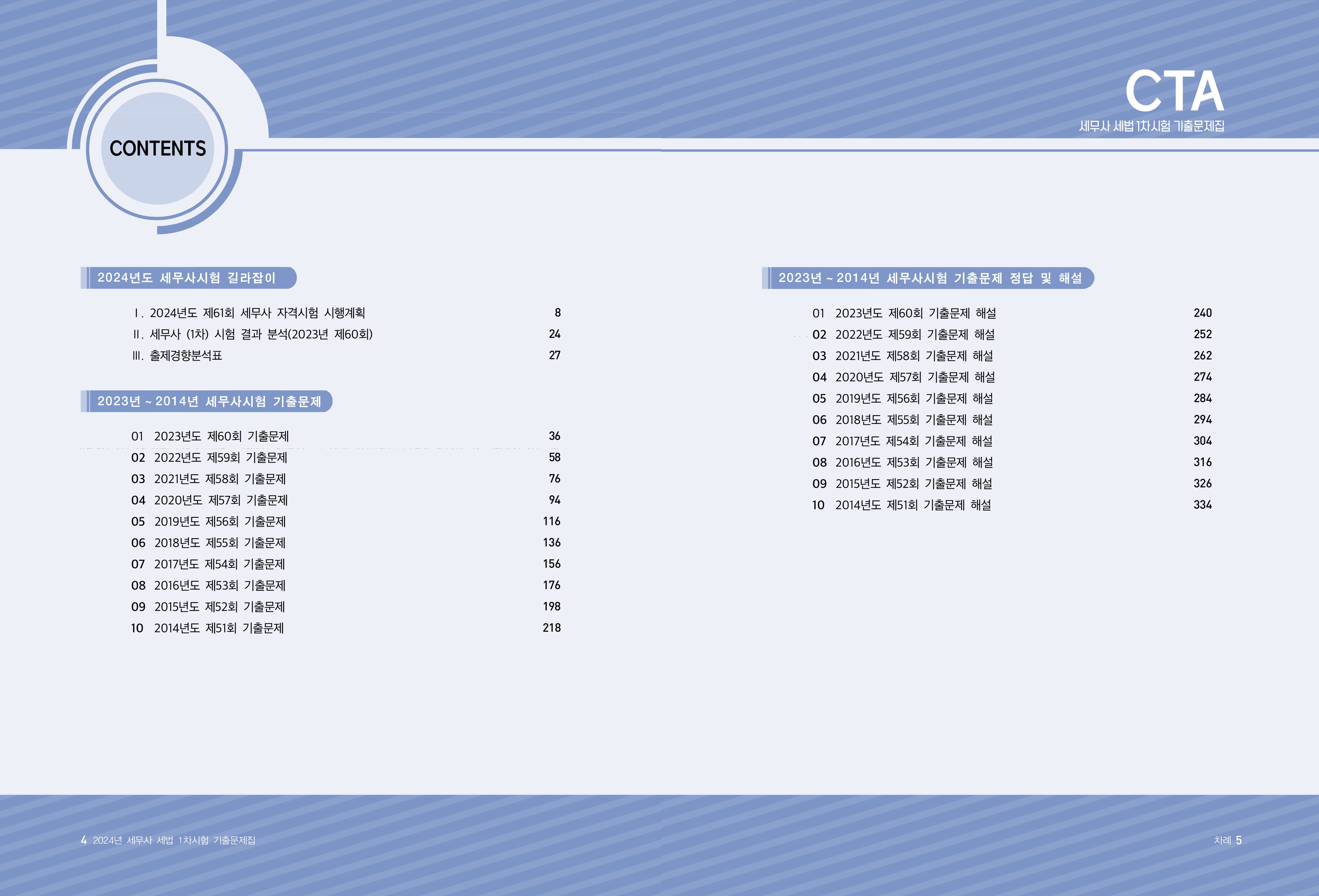 CONTENTS

CTA
세무사 세법 1차시험 기출문제집

2024년도 세무사시험 길라잡이

Ⅰ. 2024년도 제61회 세무사 자격시험 시행계획 8
Ⅱ. 세무사 (1차) 시험 결과 분석(2023년 제60회) 24
Ⅲ. 출제경향분석표 27

2023년 ~ 2014년 세무사시험 기출문제

01 2023년도 제60회 기출문제 36
02 2022년도 제59회 기출문제 58
03 2021년도 제58회 기출문제 76
04 2020년도 제57회 기출문제 94
05 2019년도 제56회 기출문제 116
06 2018년도 제55회 기출문제 136
07 2017년도 제54회 기출문제 156
08 2016년도 제53회 기출문제 176
09 2015년도 제52회 기출문제 198
10 2014년도 제51회 기출문제 218

2023년 ~ 2014년 세무사시험 기출문제 정답 및 해설

01 2023년도 제60회 기출문제 해설 240
02 2022년도 제59회 기출문제 해설 252
03 2021년도 제58회 기출문제 해설 262
04 2020년도 제57회 기출문제 해설 274
05 2019년도 제56회 기출문제 해설 284
06 2018년도 제55회 기출문제 해설 294
07 2017년도 제54회 기출문제 해설 304
08 2016년도 제53회 기출문제 해설 316
09 2015년도 제52회 기출문제 해설 326
10 2014년도 제51회 기출문제 해설 334

4 2024년 세무사 세법 1차시험 기출문제집

차례 5